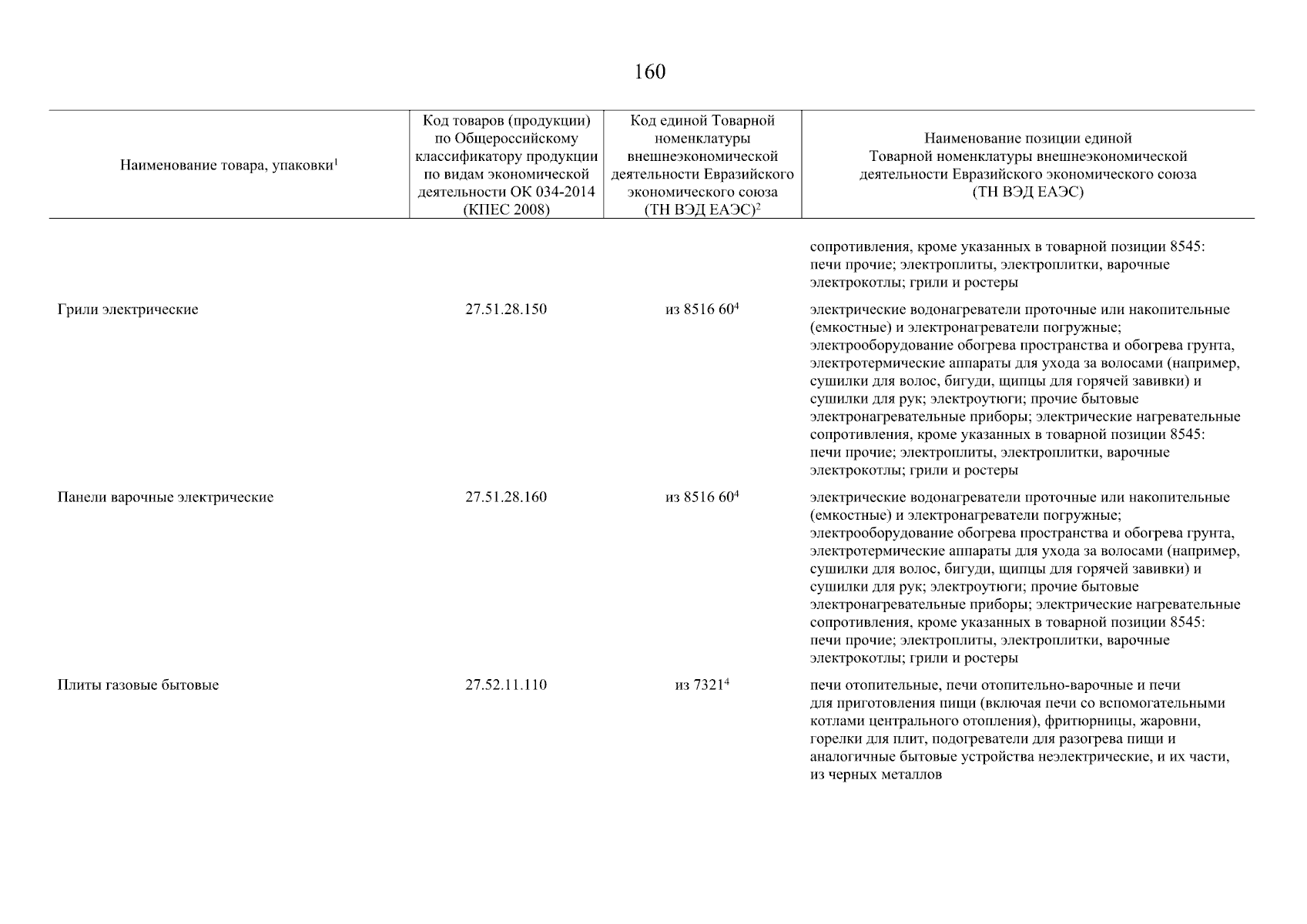 160

| Наименование товара, упаковки$^1$ | Код товаров (продукции) по Общероссийскому классификатору продукции по видам экономической деятельности ОК 034-2014 (КПЕС 2008) | Код единой Товарной номенклатуры внешнеэкономической деятельности Евразийского экономического союза (ТН ВЭД ЕАЭС)$^2$ | Наименование позиции единой Товарной номенклатуры внешнеэкономической деятельности Евразийского экономического союза (ТН ВЭД ЕАЭС) |
|---|---|---|---|
| | | | сопротивления, кроме указанных в товарной позиции 8545: печи прочие; электроплиты, электроплитки, варочные электрокотлы; грили и ростеры |
| Грили электрические | 27.51.28.150 | из 8516 60$^4$ | электрические водонагреватели проточные или накопительные (емкостные) и электронагреватели погружные; электрооборудование обогрева пространства и обогрева грунта, электротермические аппараты для ухода за волосами (например, сушилки для волос, бигуди, щипцы для горячей завивки) и сушилки для рук; электроутюги; прочие бытовые электронагревательные приборы; электрические нагревательные сопротивления, кроме указанных в товарной позиции 8545: печи прочие; электроплиты, электроплитки, варочные электрокотлы; грили и ростеры |
| Панели варочные электрические | 27.51.28.160 | из 8516 60$^4$ | электрические водонагреватели проточные или накопительные (емкостные) и электронагреватели погружные; электрооборудование обогрева пространства и обогрева грунта, электротермические аппараты для ухода за волосами (например, сушилки для волос, бигуди, щипцы для горячей завивки) и сушилки для рук; электроутюги; прочие бытовые электронагревательные приборы; электрические нагревательные сопротивления, кроме указанных в товарной позиции 8545: печи прочие; электроплиты, электроплитки, варочные электрокотлы; грили и ростеры |
| Плиты газовые бытовые | 27.52.11.110 | из 7321$^4$ | печи отопительные, печи отопительно-варочные и печи для приготовления пищи (включая печи со вспомогательными котлами центрального отопления), фритюрницы, жаровни, горелки для плит, подогреватели для разогрева пищи и аналогичные бытовые устройства неэлектрические, и их части, из черных металлов |